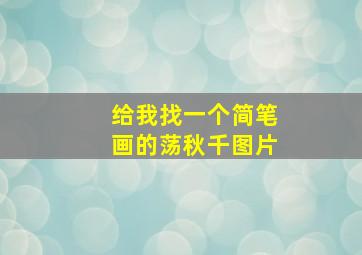 给我找一个简笔画的荡秋千图片